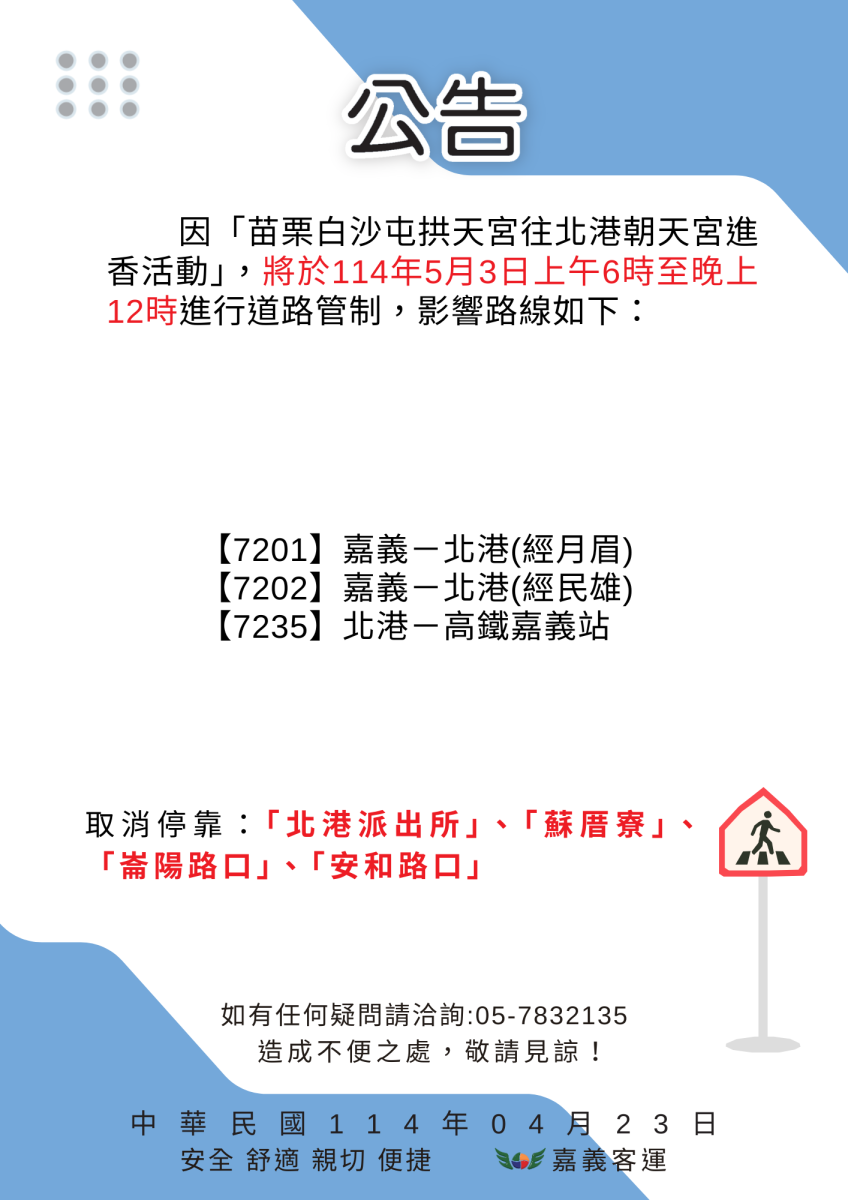 公告

因「苗栗白沙屯拱天宮往北港朝天宮進香活動」，將於114年5月3日上午6時至晚上12時進行道路管制，影響路線如下：

【7201】嘉義－北港(經月眉)
【7202】嘉義－北港(經民雄)
【7235】北港－高鐵嘉義站

取消停靠：「北港派出所」、「蘇厝寮」、「崙陽路口」、「安和路口」

如有任何疑問請洽詢:05-7832135
造成不便之處，敬請見諒！

中華民國114年04月23日
安全 舒適 親切 便捷 嘉義客運